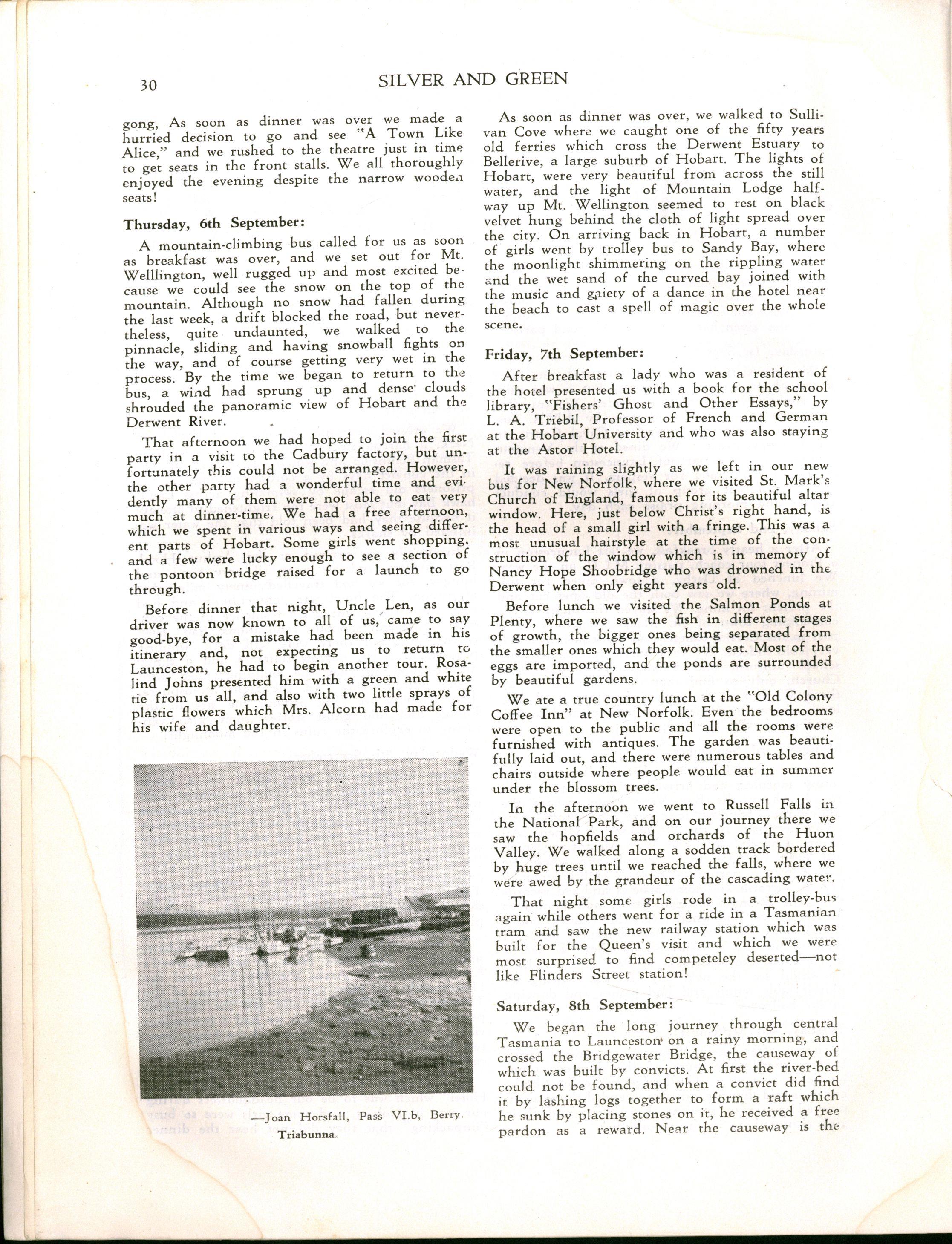 30 SILVER AND GREEN

gong, As soon as dinner was over we made a hurried decision to go and see "A Town Like Alice," and we rushed to the theatre just in time to get seats in the front stalls. We all thoroughly enjoyed the evening despite the narrow wooden seats!

Thursday, 6th September:

A mountain-climbing bus called for us as soon as breakfast was over, and we set out for Mt. Welllington, well rugged up and most excited because we could see the snow on the top of the mountain. Although no snow had fallen during the last week, a drift blocked the road, but nevertheless, quite undaunted, we walked to the pinnacle, sliding and having snowball fights on the way, and of course getting very wet in the process. By the time we began to return to the bus, a wind had sprung up and dense clouds shrouded the panoramic view of Hobart and the Derwent River.

That afternoon we had hoped to join the first party in a visit to the Cadbury factory, but unfortunately this could not be arranged. However, the other party had a wonderful time and evidently many of them were not able to eat very much at dinner-time. We had a free afternoon, which we spent in various ways and seeing different parts of Hobart. Some girls went shopping, and a few were lucky enough to see a section of the pontoon bridge raised for a launch to go through.

Before dinner that night, Uncle Len, as our driver was now known to all of us, came to say good-bye, for a mistake had been made in his itinerary and, not expecting us to return to Launceston, he had to begin another tour. Rosalind Johns presented him with a green and white tie from us all, and also with two little sprays of plastic flowers which Mrs. Alcorn had made for his wife and daughter.

—Joan Horsfall, Pass VI.b, Berry.
Triabunna.

As soon as dinner was over, we walked to Sullivan Cove where we caught one of the fifty years old ferries which cross the Derwent Estuary to Bellerive, a large suburb of Hobart. The lights of Hobart, were very beautiful from across the still water, and the light of Mountain Lodge halfway up Mt. Wellington seemed to rest on black velvet hung behind the cloth of light spread over the city. On arriving back in Hobart, a number of girls went by trolley bus to Sandy Bay, where the moonlight shimmering on the rippling water and the wet sand of the curved bay joined with the music and gaiety of a dance in the hotel near the beach to cast a spell of magic over the whole scene.

Friday, 7th September:

After breakfast a lady who was a resident of the hotel presented us with a book for the school library, "Fishers' Ghost and Other Essays," by L. A. Triebil, Professor of French and German at the Hobart University and who was also staying at the Astor Hotel.

It was raining slightly as we left in our new bus for New Norfolk, where we visited St. Mark's Church of England, famous for its beautiful altar window. Here, just below Christ's right hand, is the head of a small girl with a fringe. This was a most unusual hairstyle at the time of the construction of the window which is in memory of Nancy Hope Shoobridge who was drowned in the Derwent when only eight years old.

Before lunch we visited the Salmon Ponds at Plenty, where we saw the fish in different stages of growth, the bigger ones being separated from the smaller ones which they would eat. Most of the eggs are imported, and the ponds are surrounded by beautiful gardens.

We ate a true country lunch at the "Old Colony Coffee Inn" at New Norfolk. Even the bedrooms were open to the public and all the rooms were furnished with antiques. The garden was beautifully laid out, and there were numerous tables and chairs outside where people would eat in summer under the blossom trees.

In the afternoon we went to Russell Falls in the National Park, and on our journey there we saw the hopfields and orchards of the Huon Valley. We walked along a sodden track bordered by huge trees until we reached the falls, where we were awed by the grandeur of the cascading water.

That night some girls rode in a trolley-bus again while others went for a ride in a Tasmanian tram and saw the new railway station which was built for the Queen's visit and which we were most surprised to find competeley deserted—not like Flinders Street station!

Saturday, 8th September:

We began the long journey through central Tasmania to Launceston on a rainy morning, and crossed the Bridgewater Bridge, the causeway of which was built by convicts. At first the river-bed could not be found, and when a convict did find it by lashing logs together to form a raft which he sunk by placing stones on it, he received a free pardon as a reward. Near the causeway is the